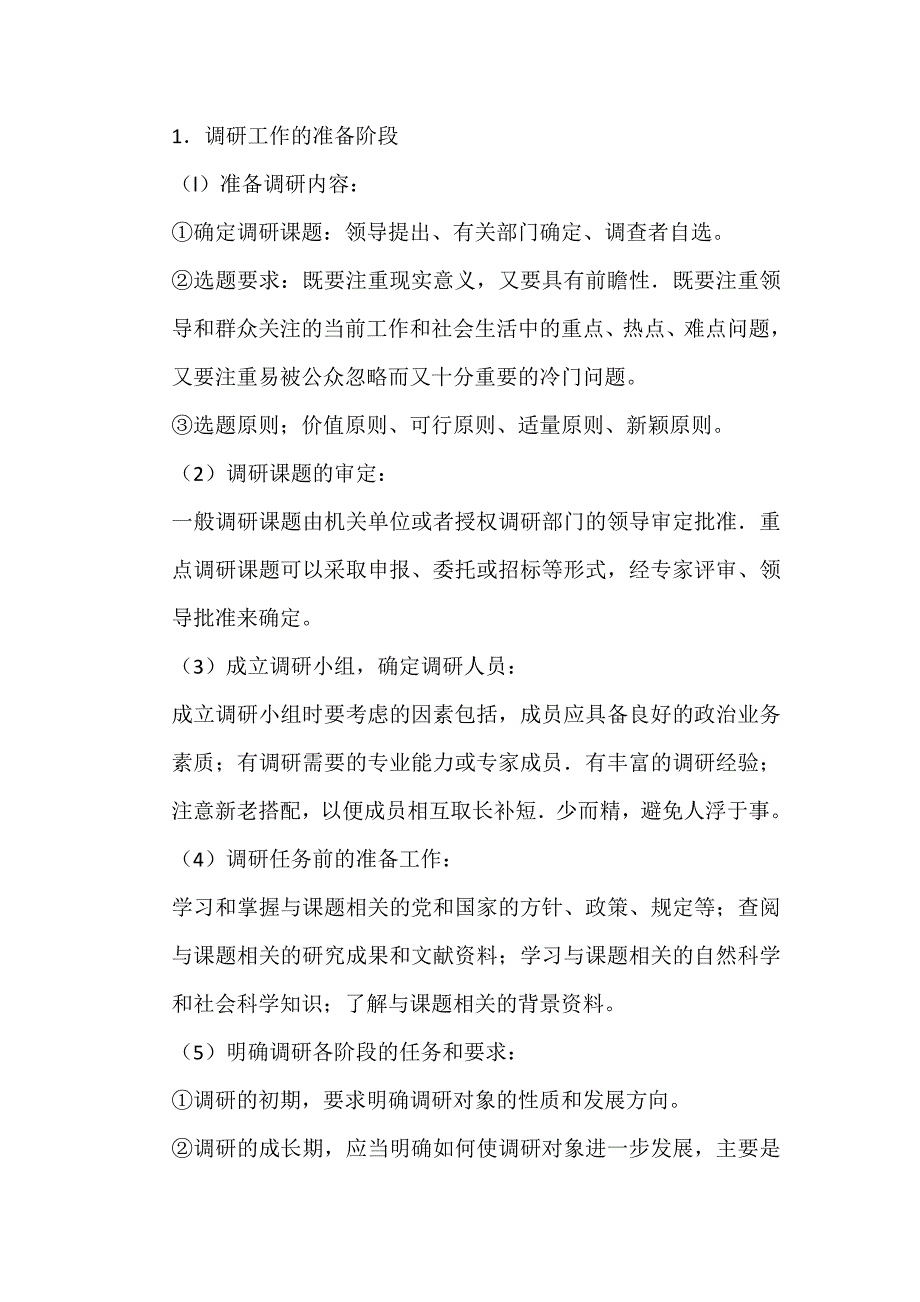 1．调研工作的准备阶段

（l）准备调研内容：

①确定调研课题：领导提出、有关部门确定、调查者自选。

②选题要求：既要注重现实意义，又要具有前瞻性．既要注重领导和群众关注的当前工作和社会生活中的重点、热点、难点问题，又要注重易被公众忽略而又十分重要的冷门问题。

③选题原则；价值原则、可行原则、适量原则、新颖原则。

（2）调研课题的审定：

一般调研课题由机关单位或者授权调研部门的领导审定批准．重点调研课题可以采取申报、委托或招标等形式，经专家评审、领导批准来确定。

（3）成立调研小组，确定调研人员：

成立调研小组时要考虑的因素包括，成员应具备良好的政治业务素质；有调研需要的专业能力或专家成员．有丰富的调研经验；注意新老搭配，以便成员相互取长补短．少而精，避免人浮于事。

（4）调研任务前的准备工作：

学习和掌握与课题相关的党和国家的方针、政策、规定等；查阅与课题相关的研究成果和文献资料；学习与课题相关的自然科学和社会科学知识；了解与课题相关的背景资料。

（5）明确调研各阶段的任务和要求：

①调研的初期，要求明确调研对象的性质和发展方向。

②调研的成长期，应当明确如何使调研对象进一步发展，主要是